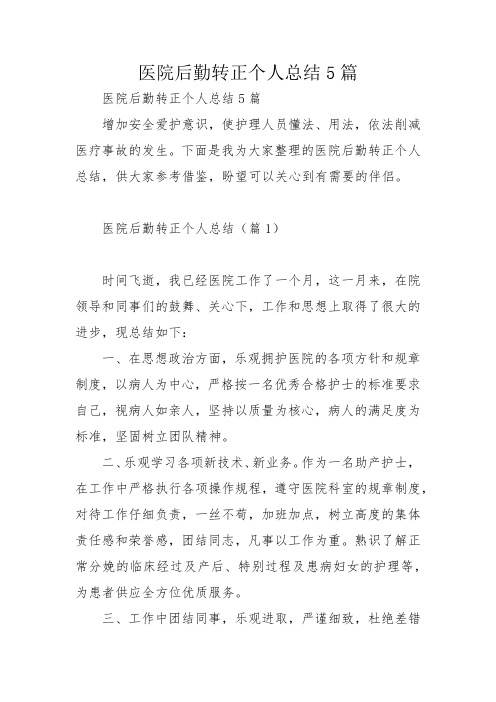 医院后勤转正个人总结5篇

医院后勤转正个人总结5篇

增加安全爱护意识，使护理人员懂法、用法，依法削减医疗事故的发生。下面是我为大家整理的医院后勤转正个人总结，供大家参考借鉴，盼望可以关心到有需要的伴侣。

医院后勤转正个人总结（篇1）

时间飞逝，我已经医院工作了一个月，这一月来，在院领导和同事们的鼓舞、关心下，工作和思想上取得了很大的进步，现总结如下：

一、在思想政治方面，乐观拥护医院的各项方针和规章制度，以病人为中心，严格按一名优秀合格护士的标准要求自己，视病人如亲人，坚持以质量为核心，病人的满足度为标准，坚固树立团队精神。

二、乐观学习各项新技术、新业务。作为一名助产护士，在工作中严格执行各项操作规程，遵守医院科室的规章制度，对待工作仔细负责，一丝不苟，加班加点，树立高度的集体责任感和荣誉感，团结同志，凡事以工作为重。熟识了解正常分娩的临床经过及产后、特别过程及患病妇女的护理等，为患者供应全方位优质服务。

三、工作中团结同事，乐观进取，严谨细致，杜绝差错